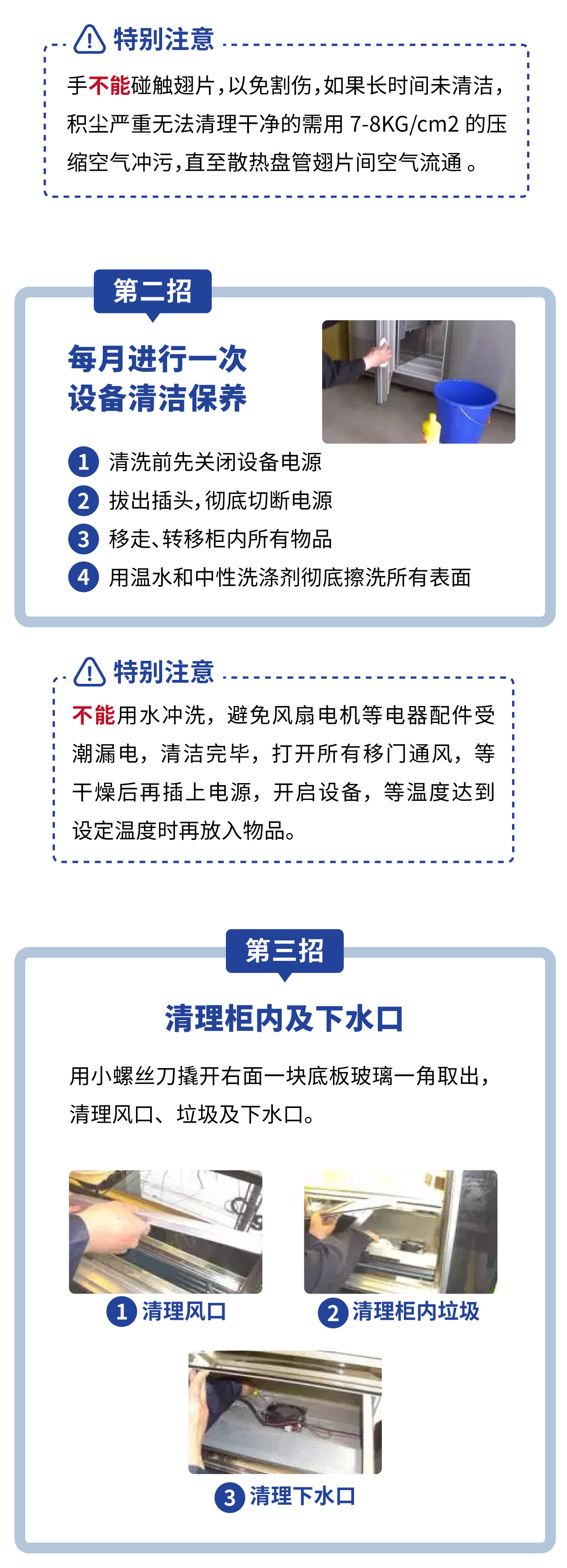 特别注意

手不能碰触翅片，以免割伤，如果长时间未清洁，积尘严重无法清理干净的需用7-8KG/cm2的压缩空气冲污，直至散热盘管翅片间空气流通。

第二招

每月进行一次
设备清洁保养

1 清洗前先关闭设备电源
2 拔出插头，彻底切断电源
3 移走、转移柜内所有物品
4 用温水和中性洗涤剂彻底擦洗所有表面

特别注意

不能用水冲洗，避免风扇电机等电器配件受潮漏电，清洁完毕，打开所有移门通风，等干燥后再插上电源，开启设备，等温度达到设定温度时再放入物品。

第三招

清理柜内及下水口

用小螺丝刀撬开右面一块底板玻璃一角取出，清理风口、垃圾及下水口。

1 清理风口
2 清理柜内垃圾
3 清理下水口